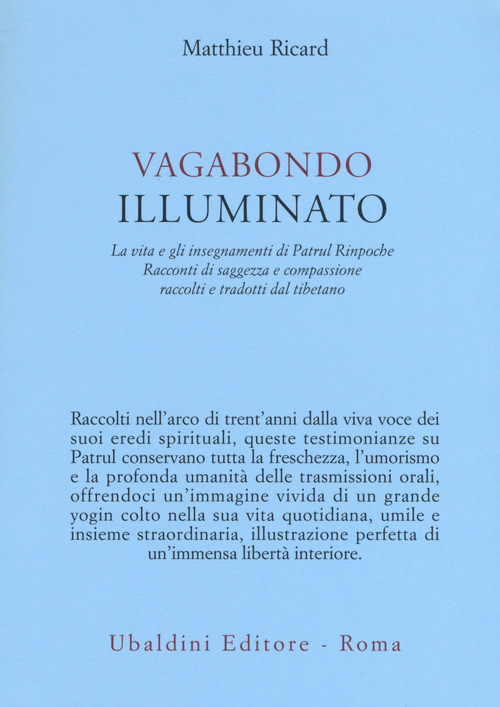 Matthieu Ricard

VAGABONDO
ILLUMINATO

La vita e gli insegnamenti di Patrul Rinpoche
Racconti di saggezza e compassione
raccolti e tradotti dal tibetano

Raccolti nell'arco di trent'anni dalla viva voce dei suoi eredi spirituali, queste testimonianze su Patrul conservano tutta la freschezza, l'umorismo e la profonda umanità delle trasmissioni orali, offrendoci un'immagine vivida di un grande yogin colto nella sua vita quotidiana, umile e insieme straordinaria, illustrazione perfetta di un'immensa libertà interiore.

Ubaldini Editore - Roma